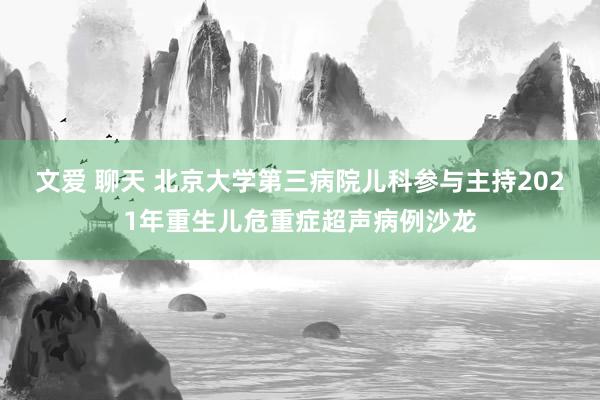 文爱 聊天 北京大学第三病院儿科参与主持2021年重生儿危重症超声病例沙龙